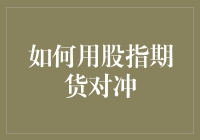 如何用股指期货对冲